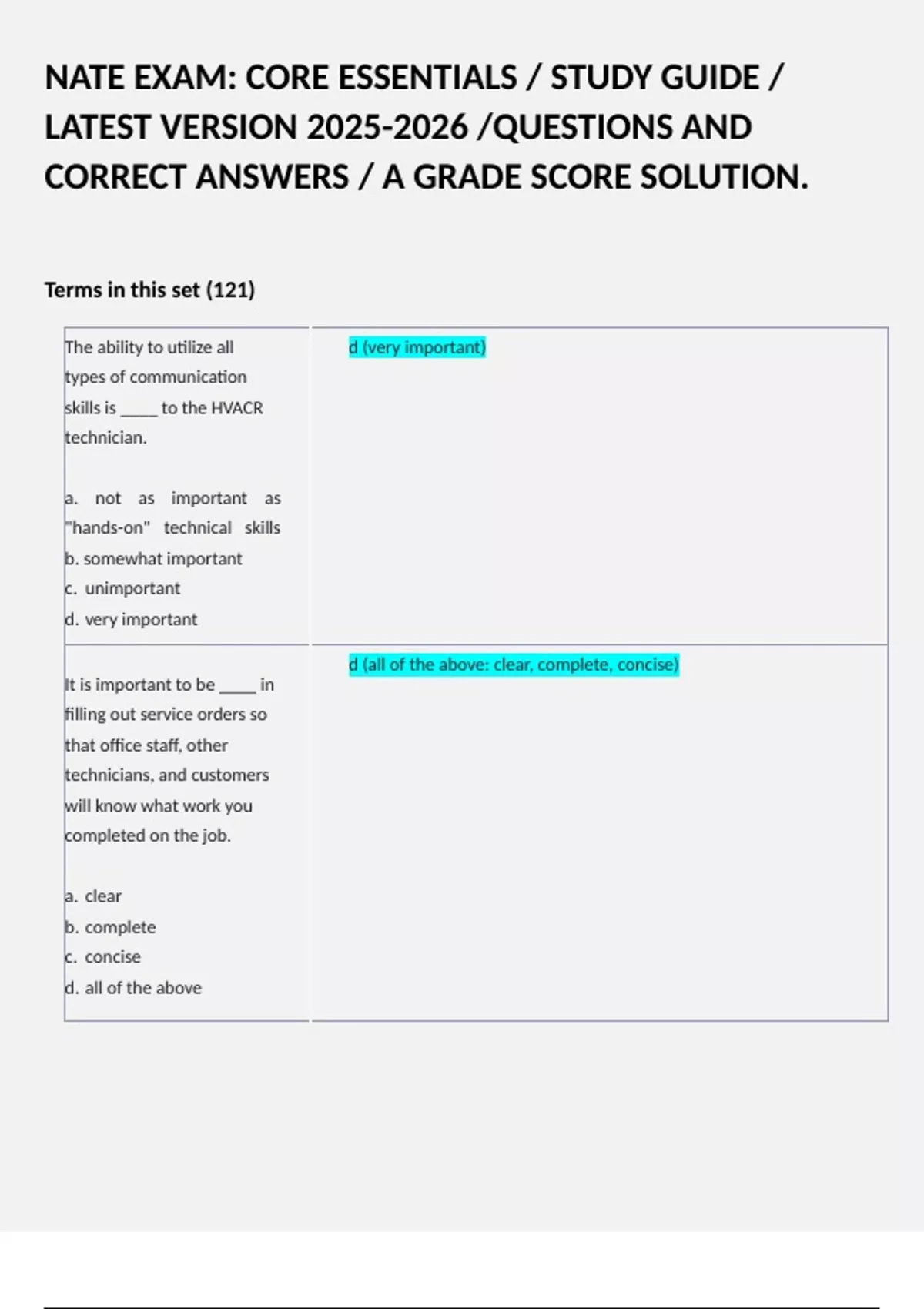 NATE EXAM: CORE ESSENTIALS / STUDY GUIDE / LATEST VERSION 2025-2026 /QUESTIONS AND CORRECT ANSWERS / A GRADE SCORE SOLUTION.

Terms in this set (121)

| | |
|---|---|
| The ability to utilize all types of communication skills is _____ to the HVACR technician.<br><br>a. not as important as "hands-on" technical skills<br>b. somewhat important<br>c. unimportant<br>d. very important | d (very important) |
| It is important to be _____ in filling out service orders so that office staff, other technicians, and customers will know what work you completed on the job.<br><br>a. clear<br>b. complete<br>c. concise<br>d. all of the above | d (all of the above: clear, complete, concise) |